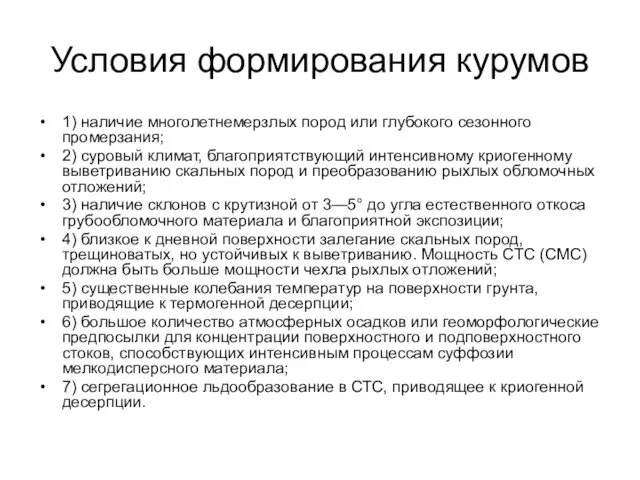 Условия формирования курумов

• 1) наличие многолетнемерзлых пород или глубокого сезонного промерзания;
• 2) суровый климат, благоприятствующий интенсивному криогенному выветриванию скальных пород и преобразованию рыхлых обломочных отложений;
• 3) наличие склонов с крутизной от 3—5° до угла естественного откоса грубообломочного материала и благоприятной экспозиции;
• 4) близкое к дневной поверхности залегание скальных пород, трещиноватых, но устойчивых к выветриванию. Мощность СТС (СМС) должна быть больше мощности чехла рыхлых отложений;
• 5) существенные колебания температур на поверхности грунта, приводящие к термогенной десерпции;
• 6) большое количество атмосферных осадков или геоморфологические предпосылки для концентрации поверхностного и подповерхностного стоков, способствующих интенсивным процессам суффозии мелкодисперсного материала;
• 7) сегрегационное льдообразование в СТС, приводящее к криогенной десерпции.